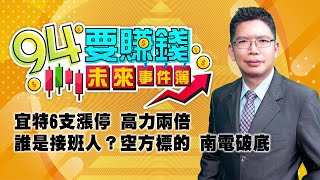 94要賺錢
未來事件簿

宜特6支漲停 高力兩倍
誰是接班人？空方標的 南電破底